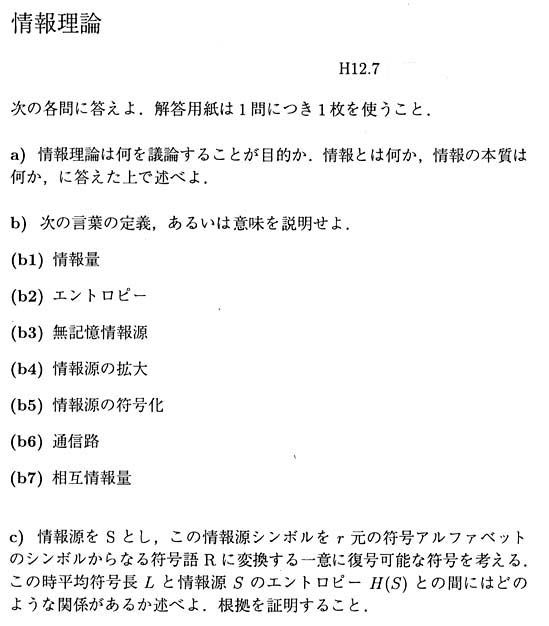 情報理論

H12.7

次の各問に答えよ．解答用紙は1問につき1枚を使うこと．

a) 情報理論は何を議論することが目的か．情報とは何か，情報の本質は何か，に答えた上で述べよ．

b) 次の言葉の定義，あるいは意味を説明せよ．

(b1) 情報量

(b2) エントロピー

(b3) 無記憶情報源

(b4) 情報源の拡大

(b5) 情報源の符号化

(b6) 通信路

(b7) 相互情報量

c) 情報源を S とし，この情報源シンボルを $r$ 元の符号アルファベットのシンボルからなる符号語 R に変換する一意に復号可能な符号を考える．この時平均符号長 $L$ と情報源 $S$ のエントロピー $H(S)$ との間にはどのような関係があるか述べよ．根拠を証明すること．